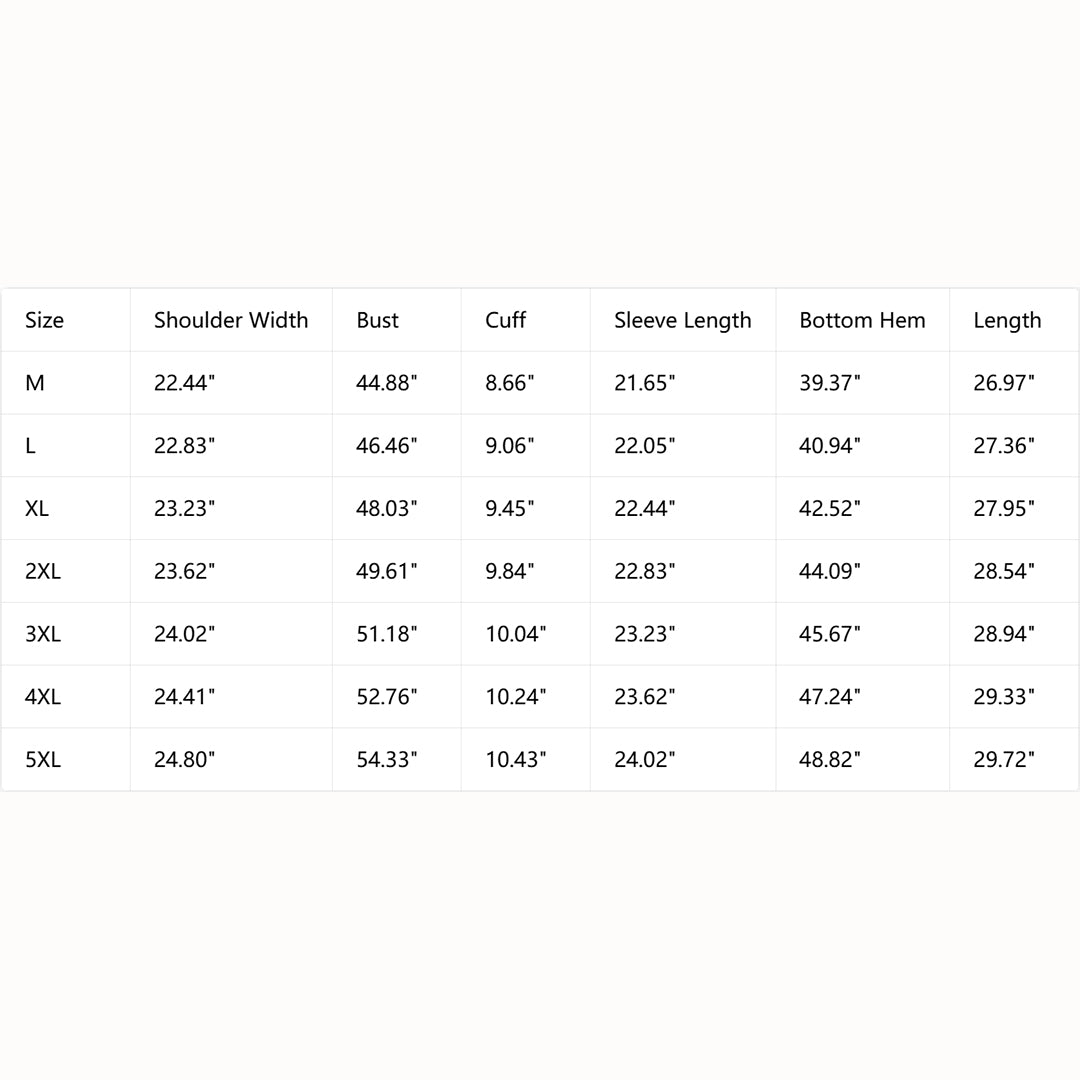 | Size | Shoulder Width | Bust | Cuff | Sleeve Length | Bottom Hem | Length |
|---|---|---|---|---|---|---|
| M | 22.44" | 44.88" | 8.66" | 21.65" | 39.37" | 26.97" |
| L | 22.83" | 46.46" | 9.06" | 22.05" | 40.94" | 27.36" |
| XL | 23.23" | 48.03" | 9.45" | 22.44" | 42.52" | 27.95" |
| 2XL | 23.62" | 49.61" | 9.84" | 22.83" | 44.09" | 28.54" |
| 3XL | 24.02" | 51.18" | 10.04" | 23.23" | 45.67" | 28.94" |
| 4XL | 24.41" | 52.76" | 10.24" | 23.62" | 47.24" | 29.33" |
| 5XL | 24.80" | 54.33" | 10.43" | 24.02" | 48.82" | 29.72" |